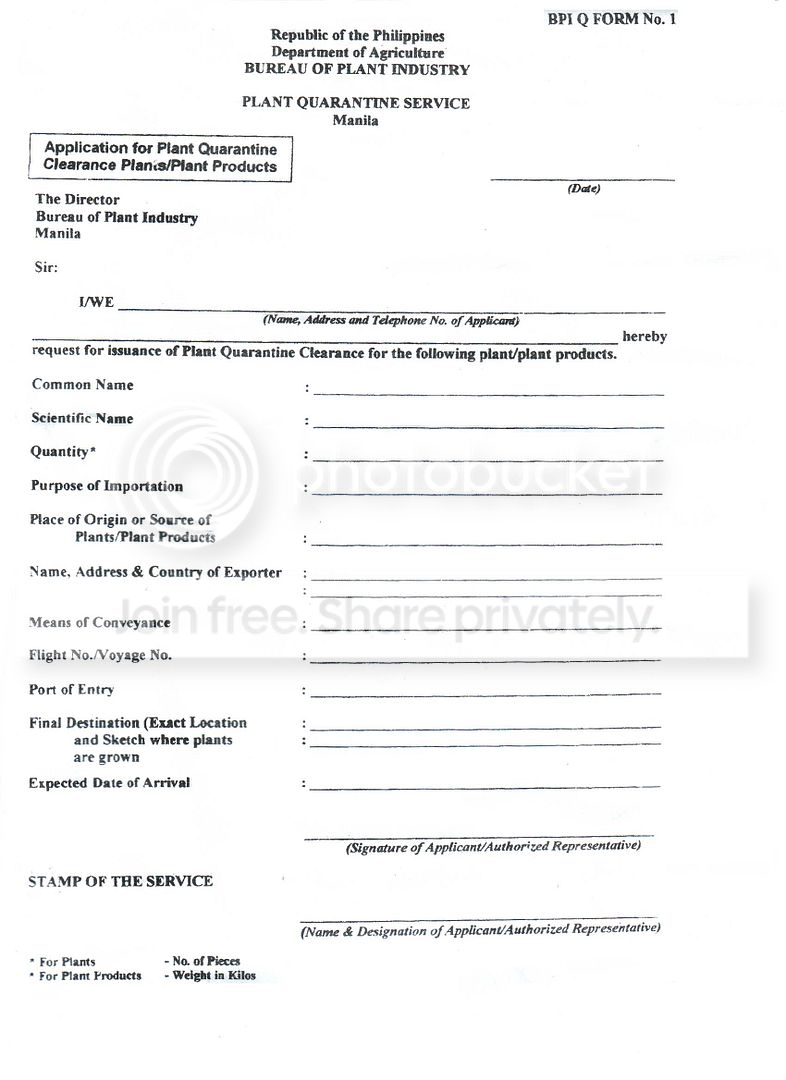 BPI Q FORM No. 1

Republic of the Philippines
Department of Agriculture
BUREAU OF PLANT INDUSTRY

PLANT QUARANTINE SERVICE
Manila

Application for Plant Quarantine Clearance Plants/Plant Products

____
(Date)

The Director
Bureau of Plant Industry
Manila

Sir:

I/WE ____
(Name, Address and Telephone No. of Applicant)
____ hereby request for issuance of Plant Quarantine Clearance for the following plant/plant products.

Common Name : ____

Scientific Name : ____

Quantity* : ____

Purpose of Importation : ____

Place of Origin or Source of Plants/Plant Products : ____

Name, Address & Country of Exporter : ____
: ____

Means of Conveyance : ____

Flight No./Voyage No. : ____

Port of Entry : ____

Final Destination (Exact Location and Sketch where plants are grown : ____
: ____

Expected Date of Arrival : ____

____
(Signature of Applicant/Authorized Representative)

STAMP OF THE SERVICE

____
(Name & Designation of Applicant/Authorized Representative)

* For Plants - No. of Pieces
* For Plant Products - Weight in Kilos

photobucket
Join free. Share privately.